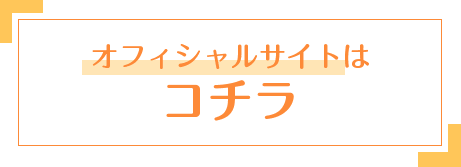 オフィシャルサイトは
コチラ